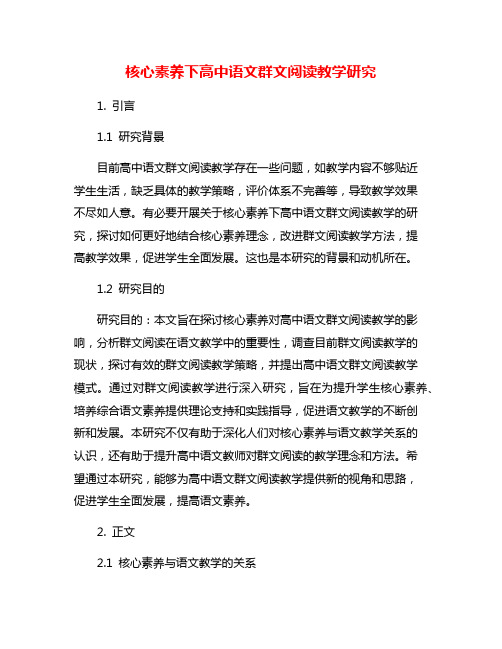 核心素养下高中语文群文阅读教学研究

1. 引言

1.1 研究背景

目前高中语文群文阅读教学存在一些问题，如教学内容不够贴近学生生活，缺乏具体的教学策略，评价体系不完善等，导致教学效果不尽如人意。有必要开展关于核心素养下高中语文群文阅读教学的研究，探讨如何更好地结合核心素养理念，改进群文阅读教学方法，提高教学效果，促进学生全面发展。这也是本研究的背景和动机所在。

1.2 研究目的

研究目的：本文旨在探讨核心素养对高中语文群文阅读教学的影响，分析群文阅读在语文教学中的重要性，调查目前群文阅读教学的现状，探讨有效的群文阅读教学策略，并提出高中语文群文阅读教学模式。通过对群文阅读教学进行深入研究，旨在为提升学生核心素养、培养综合语文素养提供理论支持和实践指导，促进语文教学的不断创新和发展。本研究不仅有助于深化人们对核心素养与语文教学关系的认识，还有助于提升高中语文教师对群文阅读的教学理念和方法。希望通过本研究，能够为高中语文群文阅读教学提供新的视角和思路，促进学生全面发展，提高语文素养。

2. 正文

2.1 核心素养与语文教学的关系